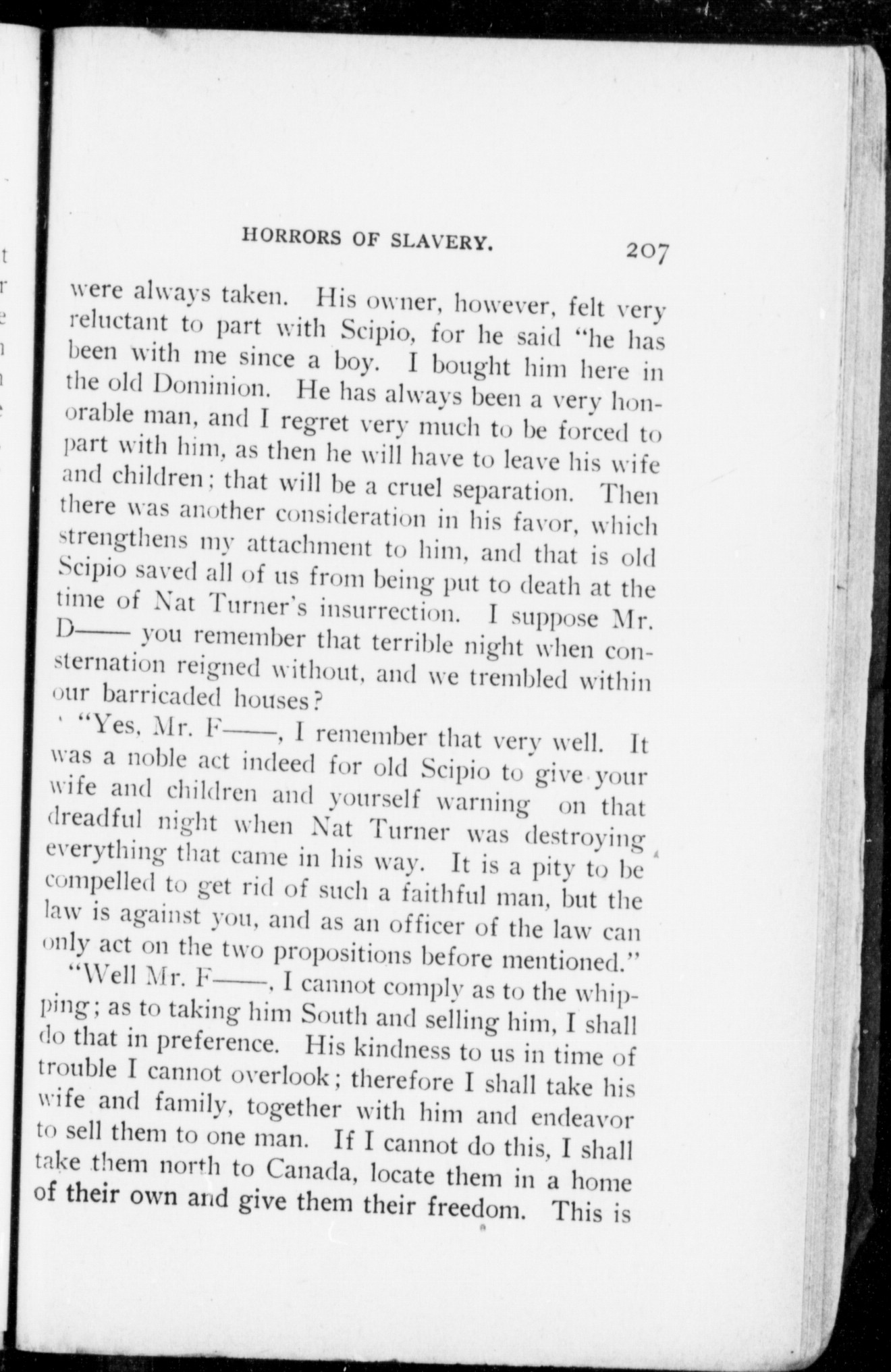 HORRORS OF SLAVERY. 207

were always taken. His owner, however, felt very reluctant to part with Scipio, for he said "he has been with me since a boy. I bought him here in the old Dominion. He has always been a very honorable man, and I regret very much to be forced to part with him, as then he will have to leave his wife and children; that will be a cruel separation. Then there was another consideration in his favor, which strengthens my attachment to him, and that is old Scipio saved all of us from being put to death at the time of Nat Turner's insurrection. I suppose Mr. D—— you remember that terrible night when consternation reigned without, and we trembled within our barricaded houses?

"Yes, Mr. F——, I remember that very well. It was a noble act indeed for old Scipio to give your wife and children and yourself warning on that dreadful night when Nat Turner was destroying everything that came in his way. It is a pity to be compelled to get rid of such a faithful man, but the law is against you, and as an officer of the law can only act on the two propositions before mentioned."

"Well Mr. F——, I cannot comply as to the whipping; as to taking him South and selling him, I shall do that in preference. His kindness to us in time of trouble I cannot overlook; therefore I shall take his wife and family, together with him and endeavor to sell them to one man. If I cannot do this, I shall take them north to Canada, locate them in a home of their own and give them their freedom. This is